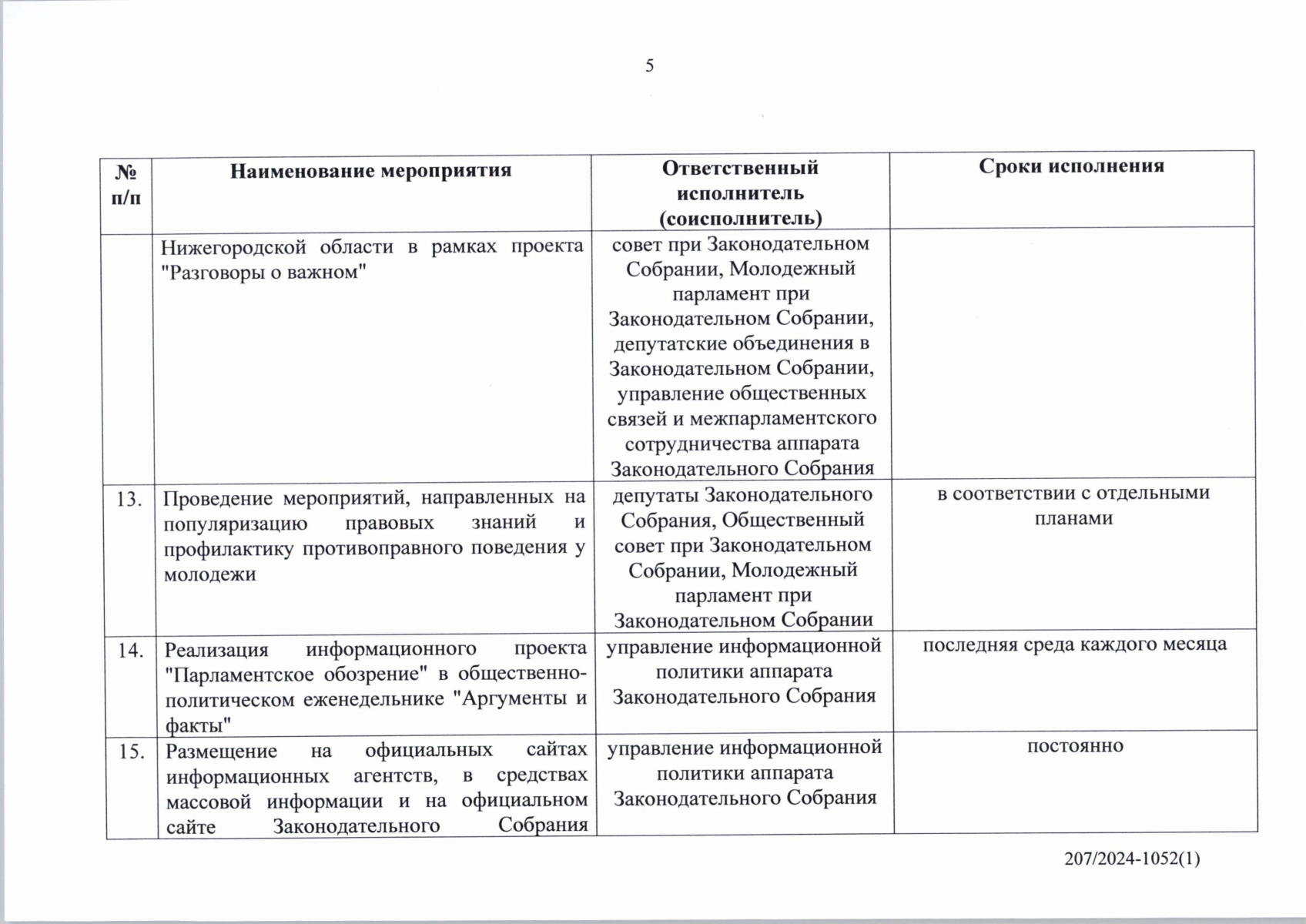 5

| № п/п | Наименование мероприятия | Ответственный исполнитель (соисполнитель) | Сроки исполнения |
|---|---|---|---|
| | Нижегородской области в рамках проекта "Разговоры о важном" | совет при Законодательном Собрании, Молодежный парламент при Законодательном Собрании, депутатские объединения в Законодательном Собрании, управление общественных связей и межпарламентского сотрудничества аппарата Законодательного Собрания | |
| 13. | Проведение мероприятий, направленных на популяризацию правовых знаний и профилактику противоправного поведения у молодежи | депутаты Законодательного Собрания, Общественный совет при Законодательном Собрании, Молодежный парламент при Законодательном Собрании | в соответствии с отдельными планами |
| 14. | Реализация информационного проекта "Парламентское обозрение" в общественно-политическом еженедельнике "Аргументы и факты" | управление информационной политики аппарата Законодательного Собрания | последняя среда каждого месяца |
| 15. | Размещение на официальных сайтах информационных агентств, в средствах массовой информации и на официальном сайте Законодательного Собрания | управление информационной политики аппарата Законодательного Собрания | постоянно |

207/2024-1052(1)